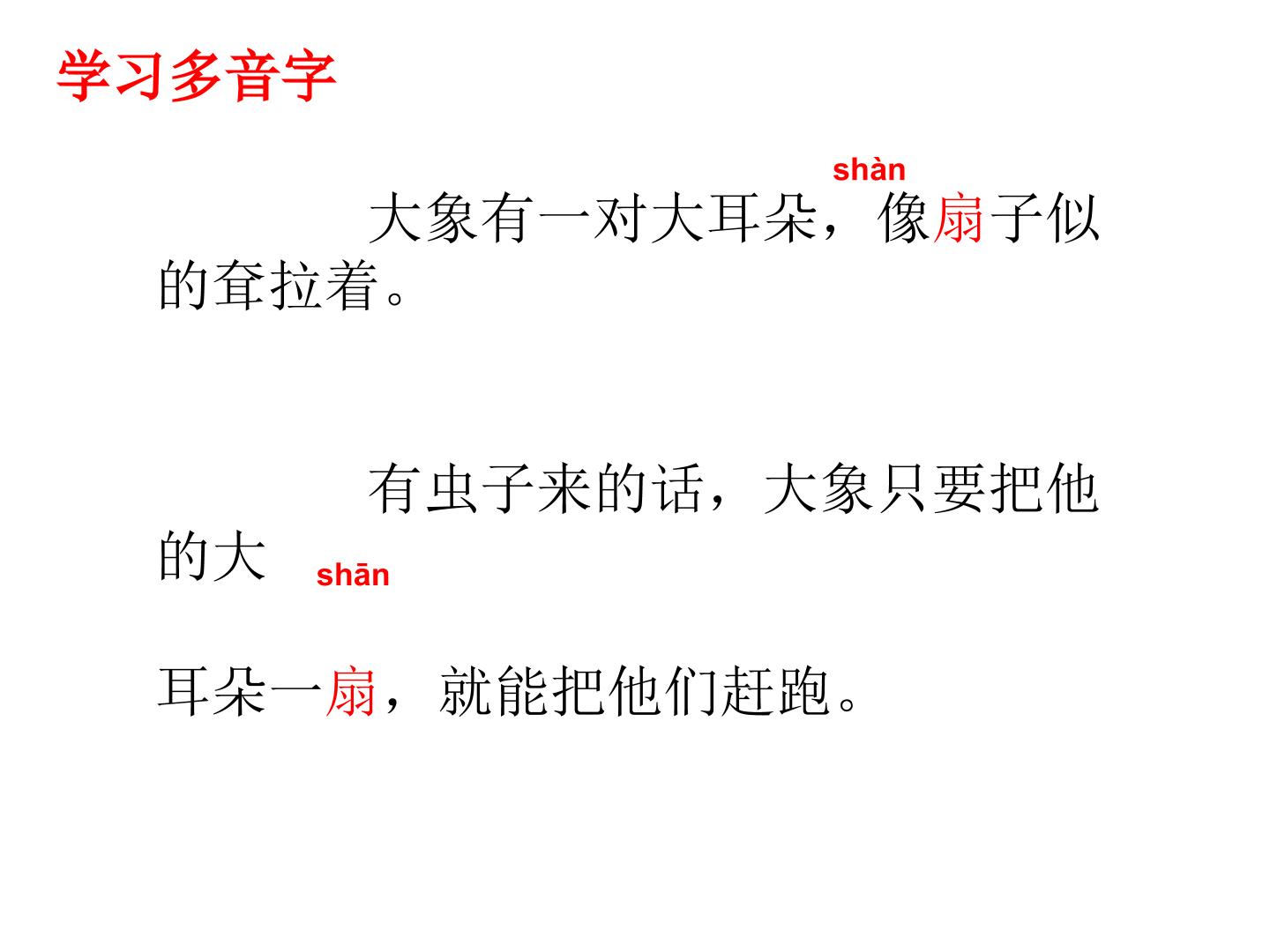 学习多音字

shàn

大象有一对大耳朵，像扇子似的耷拉着。

有虫子来的话，大象只要把他的大

shān

耳朵一扇，就能把他们赶跑。